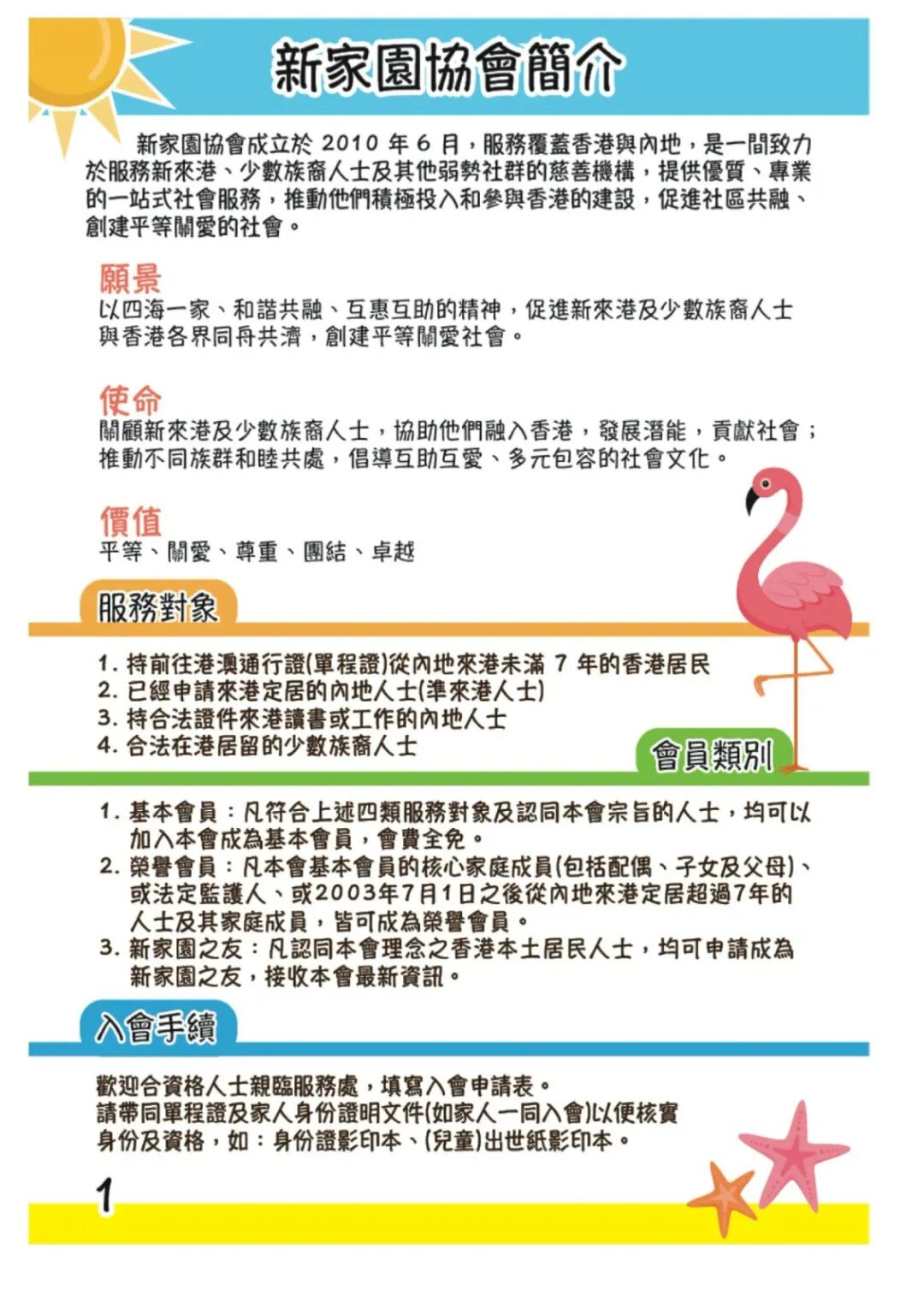 新家園協會簡介

新家園協會成立於 2010 年 6 月，服務覆蓋香港與內地，是一間致力於服務新來港、少數族裔人士及其他弱勢社群的慈善機構，提供優質、專業的一站式社會服務，推動他們積極投入和參與香港的建設，促進社區共融、創建平等關愛的社會。

願景
以四海一家、和諧共融、互惠互助的精神，促進新來港及少數族裔人士與香港各界同舟共濟，創建平等關愛社會。

使命
關顧新來港及少數族裔人士，協助他們融入香港，發展潛能，貢獻社會；推動不同族群和睦共處，倡導互助互愛、多元包容的社會文化。

價值
平等、關愛、尊重、團結、卓越

服務對象

1. 持前往港澳通行證(單程證)從內地來港未滿 7 年的香港居民
2. 已經申請來港定居的內地人士(準來港人士)
3. 持合法證件來港讀書或工作的內地人士
4. 合法在港居留的少數族裔人士

會員類別

1. 基本會員：凡符合上述四類服務對象及認同本會宗旨的人士，均可以加入本會成為基本會員，會費全免。
2. 榮譽會員：凡本會基本會員的核心家庭成員(包括配偶、子女及父母)、或法定監護人、或2003年7月1日之後從內地來港定居超過7年的人士及其家庭成員，皆可成為榮譽會員。
3. 新家園之友：凡認同本會理念之香港本土居民人士，均可申請成為新家園之友，接收本會最新資訊。

入會手續

歡迎合資格人士親臨服務處，填寫入會申請表。
請帶同單程證及家人身份證明文件(如家人一同入會)以便核實身份及資格，如：身份證影印本、(兒童)出世紙影印本。

1